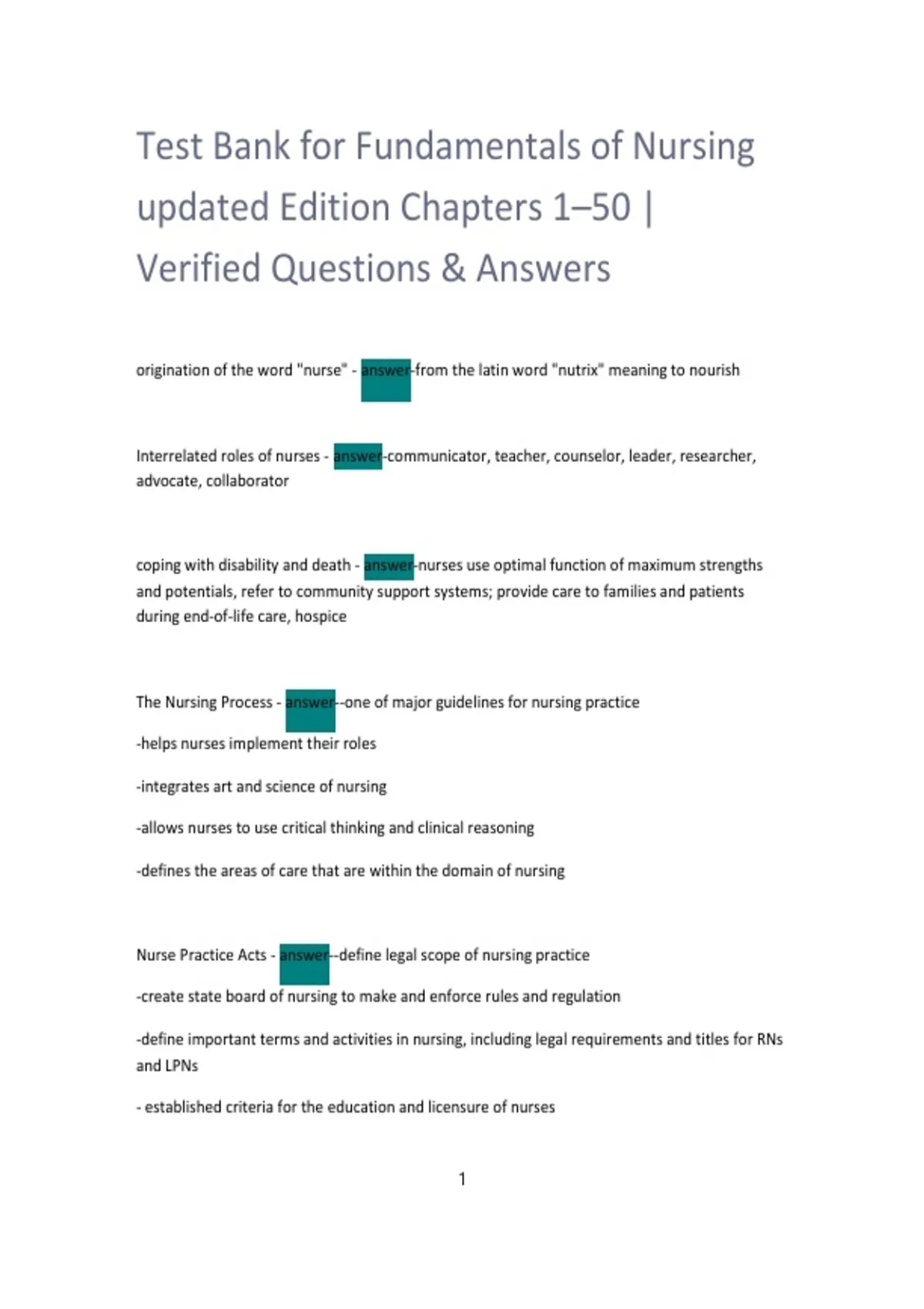 Test Bank for Fundamentals of Nursing updated Edition Chapters 1–50 | Verified Questions & Answers

origination of the word "nurse" - answer-from the latin word "nutrix" meaning to nourish

Interrelated roles of nurses - answer-communicator, teacher, counselor, leader, researcher, advocate, collaborator

coping with disability and death - answer-nurses use optimal function of maximum strengths and potentials, refer to community support systems; provide care to families and patients during end-of-life care, hospice

The Nursing Process - answer--one of major guidelines for nursing practice

-helps nurses implement their roles

-integrates art and science of nursing

-allows nurses to use critical thinking and clinical reasoning

-defines the areas of care that are within the domain of nursing

Nurse Practice Acts - answer--define legal scope of nursing practice

-create state board of nursing to make and enforce rules and regulation

-define important terms and activities in nursing, including legal requirements and titles for RNs and LPNs

- established criteria for the education and licensure of nurses

1